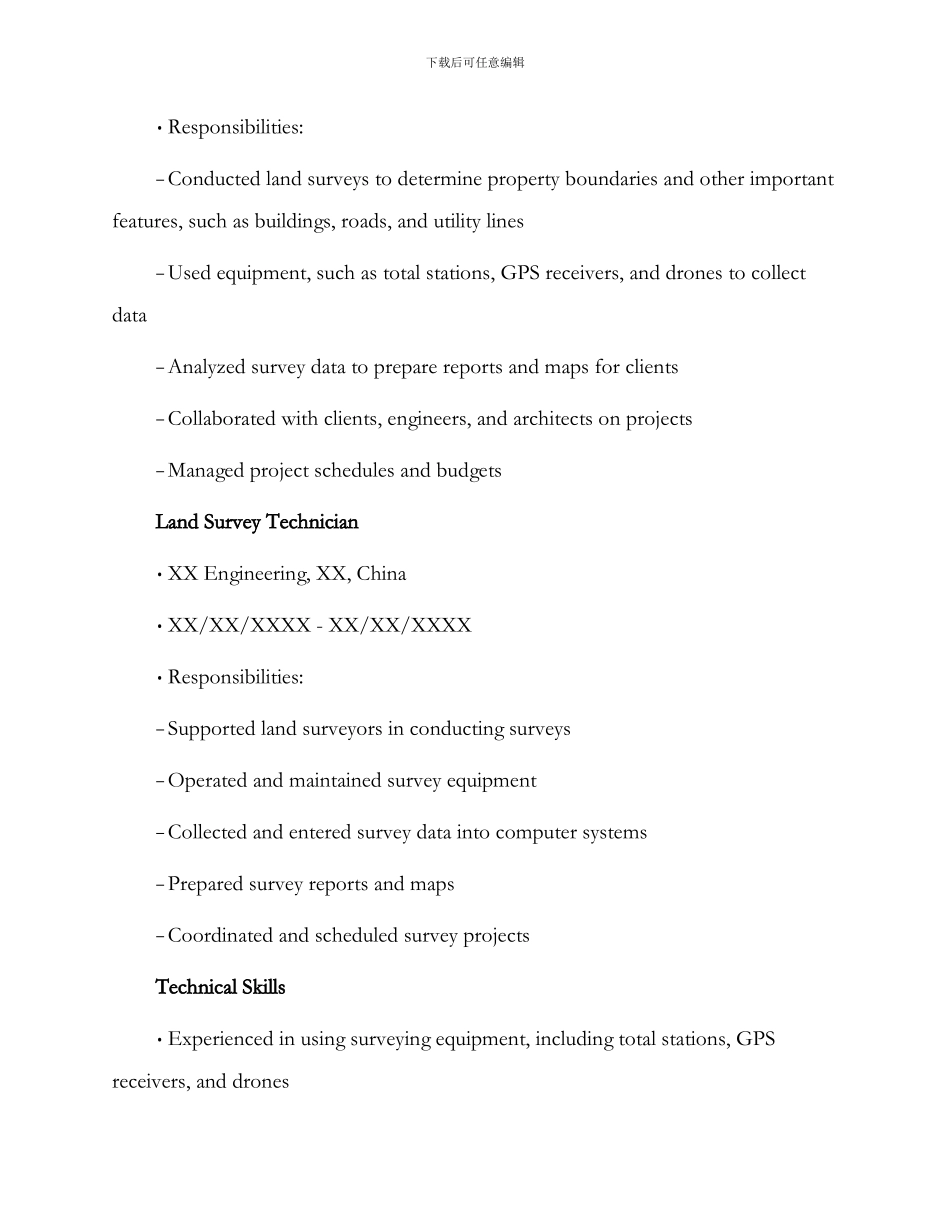 下载后可任意编辑

• Responsibilities:

– Conducted land surveys to determine property boundaries and other important features, such as buildings, roads, and utility lines

– Used equipment, such as total stations, GPS receivers, and drones to collect data

– Analyzed survey data to prepare reports and maps for clients

– Collaborated with clients, engineers, and architects on projects

– Managed project schedules and budgets

Land Survey Technician

• XX Engineering, XX, China

• XX/XX/XXXX - XX/XX/XXXX

• Responsibilities:

– Supported land surveyors in conducting surveys

– Operated and maintained survey equipment

– Collected and entered survey data into computer systems

– Prepared survey reports and maps

– Coordinated and scheduled survey projects

Technical Skills

• Experienced in using surveying equipment, including total stations, GPS receivers, and drones